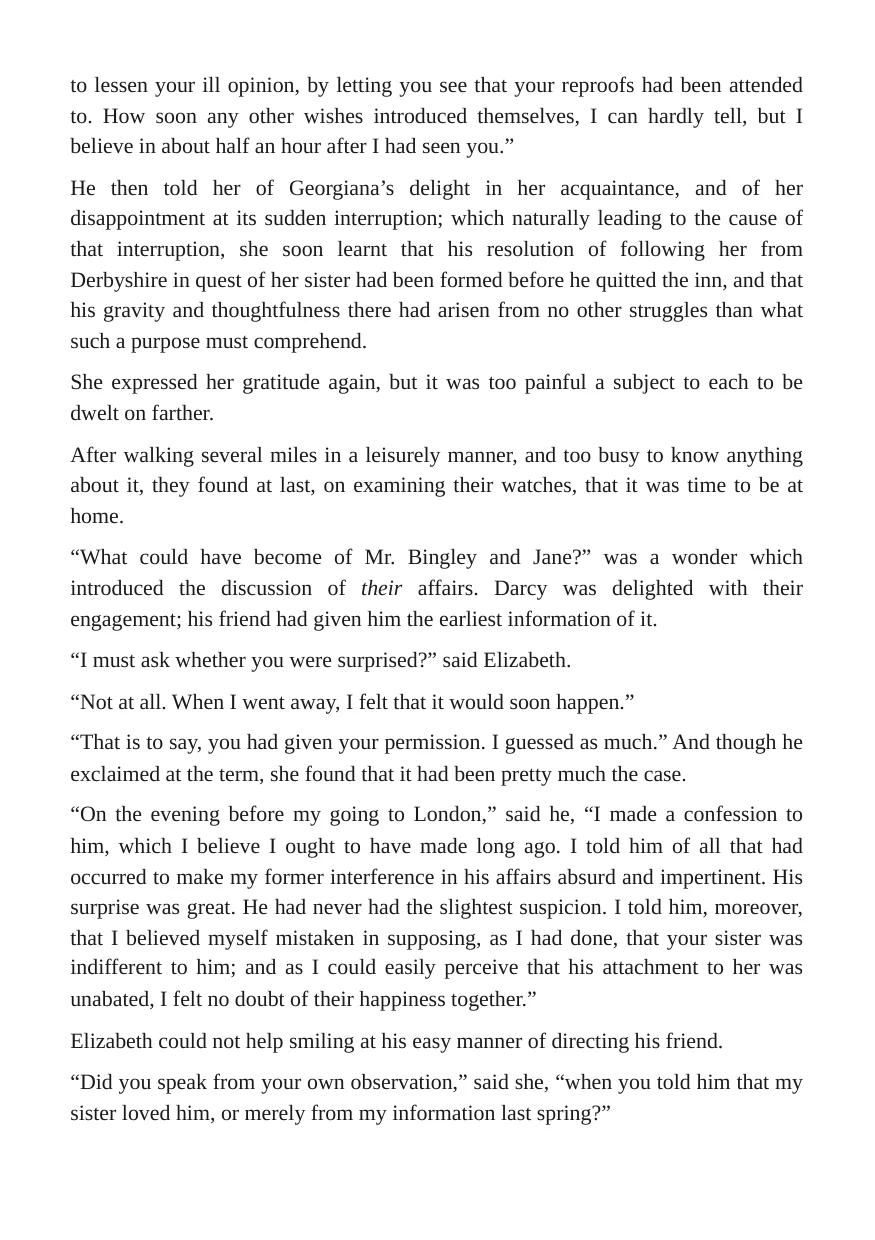 to lessen your ill opinion, by letting you see that your reproofs had been attended to. How soon any other wishes introduced themselves, I can hardly tell, but I believe in about half an hour after I had seen you."

He then told her of Georgiana's delight in her acquaintance, and of her disappointment at its sudden interruption; which naturally leading to the cause of that interruption, she soon learnt that his resolution of following her from Derbyshire in quest of her sister had been formed before he quitted the inn, and that his gravity and thoughtfulness there had arisen from no other struggles than what such a purpose must comprehend.

She expressed her gratitude again, but it was too painful a subject to each to be dwelt on farther.

After walking several miles in a leisurely manner, and too busy to know anything about it, they found at last, on examining their watches, that it was time to be at home.

"What could have become of Mr. Bingley and Jane?" was a wonder which introduced the discussion of their affairs. Darcy was delighted with their engagement; his friend had given him the earliest information of it.

"I must ask whether you were surprised?" said Elizabeth.

"Not at all. When I went away, I felt that it would soon happen."

"That is to say, you had given your permission. I guessed as much." And though he exclaimed at the term, she found that it had been pretty much the case.

"On the evening before my going to London," said he, "I made a confession to him, which I believe I ought to have made long ago. I told him of all that had occurred to make my former interference in his affairs absurd and impertinent. His surprise was great. He had never had the slightest suspicion. I told him, moreover, that I believed myself mistaken in supposing, as I had done, that your sister was indifferent to him; and as I could easily perceive that his attachment to her was unabated, I felt no doubt of their happiness together."

Elizabeth could not help smiling at his easy manner of directing his friend.

"Did you speak from your own observation," said she, "when you told him that my sister loved him, or merely from my information last spring?"